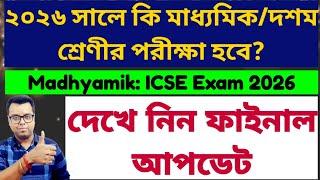 ২০২৬ সালে কি মাধ্যমিক/দশম শ্রেণীর পরীক্ষা হবে?

Madhyamik: ICSE Exam 2026

দেখে নিন ফাইনাল আপডেট